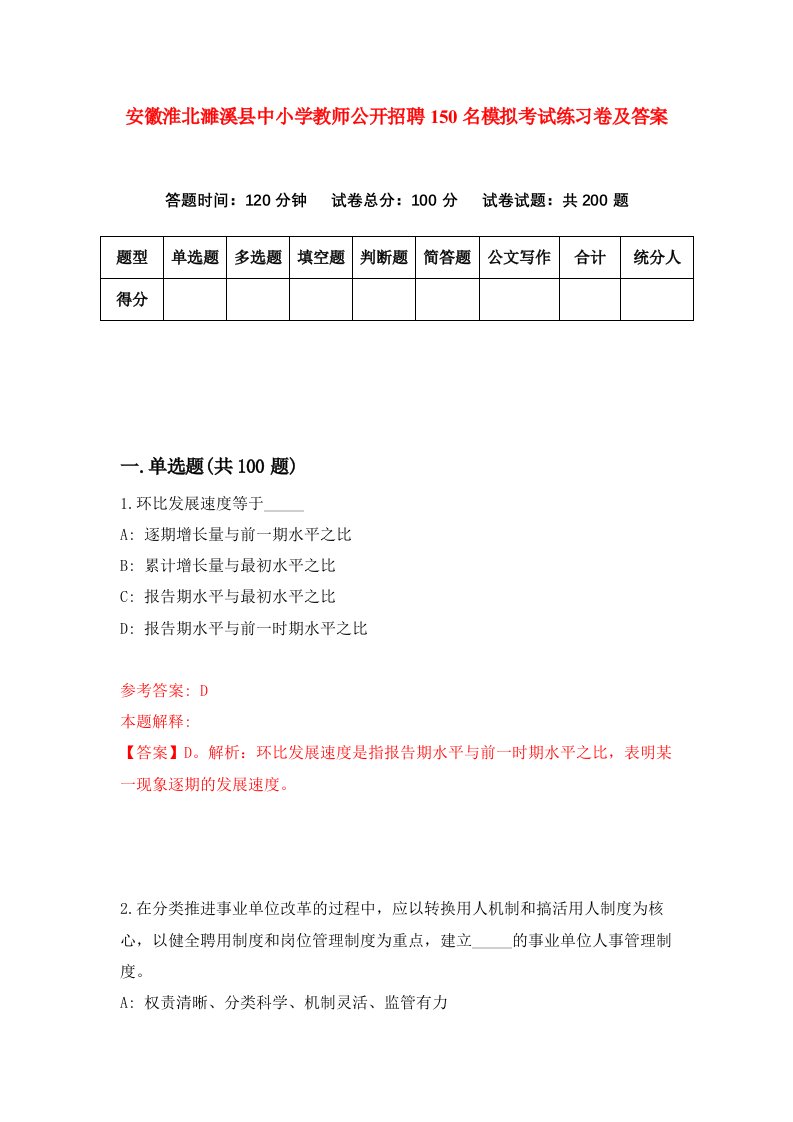 安徽淮北濉溪县中小学教师公开招聘150名模拟考试练习卷及答案

答题时间：120分钟　试卷总分：100分　试卷试题：共200题

| 题型 | 单选题 | 多选题 | 填空题 | 判断题 | 简答题 | 公文写作 | 合计 | 统分人 |
|---|---|---|---|---|---|---|---|---|
| 得分 | | | | | | | | |

一.单选题(共100题)

1.环比发展速度等于_____

A: 逐期增长量与前一期水平之比

B: 累计增长量与最初水平之比

C: 报告期水平与最初水平之比

D: 报告期水平与前一时期水平之比

参考答案: D

本题解释:

【答案】D。解析：环比发展速度是指报告期水平与前一时期水平之比，表明某一现象逐期的发展速度。

2.在分类推进事业单位改革的过程中，应以转换用人机制和搞活用人制度为核心，以健全聘用制度和岗位管理制度为重点，建立_____的事业单位人事管理制度。

A: 权责清晰、分类科学、机制灵活、监管有力